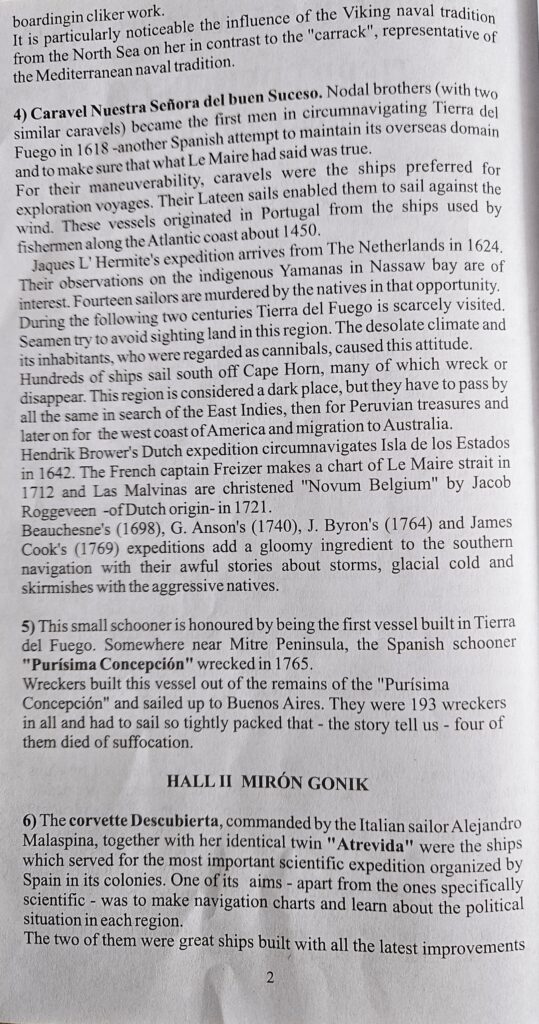 boardingin cliker work.
It is particularly noticeable the influence of the Viking naval tradition from the North Sea on her in contrast to the "carrack", representative of the Mediterranean naval tradition.

4) Caravel Nuestra Señora del buen Suceso. Nodal brothers (with two similar caravels) became the first men in circumnavigating Tierra del Fuego in 1618 -another Spanish attempt to maintain its overseas domain and to make sure that what Le Maire had said was true.
For their maneuverability, caravels were the ships preferred for exploration voyages. Their Lateen sails enabled them to sail against the wind. These vessels originated in Portugal from the ships used by fishermen along the Atlantic coast about 1450.
Jaques L' Hermite's expedition arrives from The Netherlands in 1624. Their observations on the indigenous Yamanas in Nassaw bay are of interest. Fourteen sailors are murdered by the natives in that opportunity. During the following two centuries Tierra del Fuego is scarcely visited. Seamen try to avoid sighting land in this region. The desolate climate and its inhabitants, who were regarded as cannibals, caused this attitude. Hundreds of ships sail south off Cape Horn, many of which wreck or disappear. This region is considered a dark place, but they have to pass by all the same in search of the East Indies, then for Peruvian treasures and later on for the west coast of America and migration to Australia.
Hendrik Brower's Dutch expedition circumnavigates Isla de los Estados in 1642. The French captain Freizer makes a chart of Le Maire strait in 1712 and Las Malvinas are christened "Novum Belgium" by Jacob Roggeveen -of Dutch origin- in 1721.
Beauchesne's (1698), G. Anson's (1740), J. Byron's (1764) and James Cook's (1769) expeditions add a gloomy ingredient to the southern navigation with their awful stories about storms, glacial cold and skirmishes with the aggressive natives.

5) This small schooner is honoured by being the first vessel built in Tierra del Fuego. Somewhere near Mitre Peninsula, the Spanish schooner "Purísima Concepción" wrecked in 1765.
Wreckers built this vessel out of the remains of the "Purísima Concepción" and sailed up to Buenos Aires. They were 193 wreckers in all and had to sail so tightly packed that - the story tell us - four of them died of suffocation.

HALL II MIRÓN GONIK

6) The corvette Descubierta, commanded by the Italian sailor Alejandro Malaspina, together with her identical twin "Atrevida" were the ships which served for the most important scientific expedition organized by Spain in its colonies. One of its aims - apart from the ones specifically scientific - was to make navigation charts and learn about the political situation in each region.
The two of them were great ships built with all the latest improvements

2